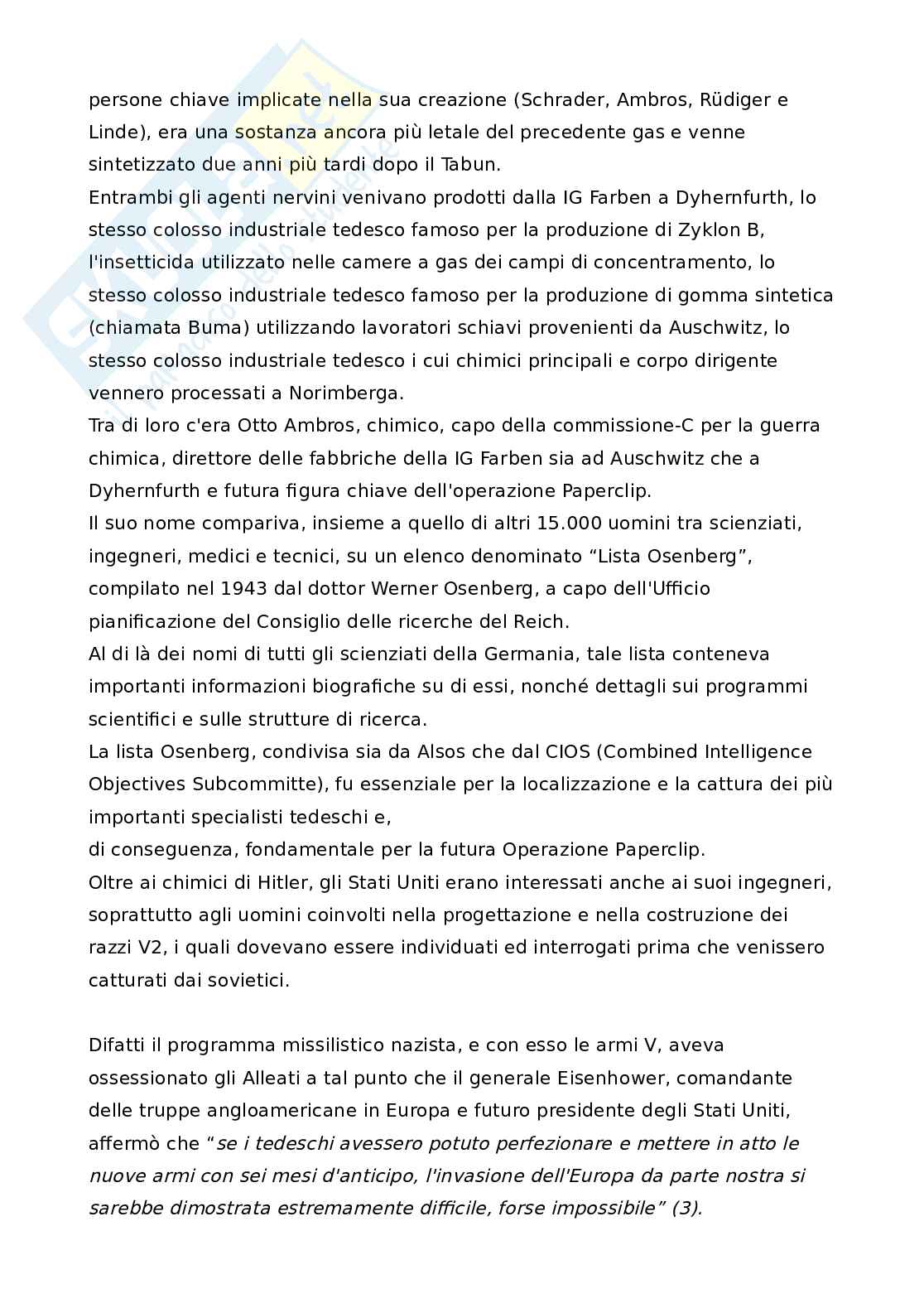 persone chiave implicate nella sua creazione (Schrader, Ambros, Rüdiger e Linde), era una sostanza ancora più letale del precedente gas e venne sintetizzato due anni più tardi dopo il Tabun.
Entrambi gli agenti nervini venivano prodotti dalla IG Farben a Dyhernfurth, lo stesso colosso industriale tedesco famoso per la produzione di Zyklon B, l'insetticida utilizzato nelle camere a gas dei campi di concentramento, lo stesso colosso industriale tedesco famoso per la produzione di gomma sintetica (chiamata Buma) utilizzando lavoratori schiavi provenienti da Auschwitz, lo stesso colosso industriale tedesco i cui chimici principali e corpo dirigente vennero processati a Norimberga.
Tra di loro c'era Otto Ambros, chimico, capo della commissione-C per la guerra chimica, direttore delle fabbriche della IG Farben sia ad Auschwitz che a Dyhernfurth e futura figura chiave dell'operazione Paperclip.
Il suo nome compariva, insieme a quello di altri 15.000 uomini tra scienziati, ingegneri, medici e tecnici, su un elenco denominato “Lista Osenberg”, compilato nel 1943 dal dottor Werner Osenberg, a capo dell'Ufficio pianificazione del Consiglio delle ricerche del Reich.
Al di là dei nomi di tutti gli scienziati della Germania, tale lista conteneva importanti informazioni biografiche su di essi, nonché dettagli sui programmi scientifici e sulle strutture di ricerca.
La lista Osenberg, condivisa sia da Alsos che dal CIOS (Combined Intelligence Objectives Subcommitte), fu essenziale per la localizzazione e la cattura dei più importanti specialisti tedeschi e,
di conseguenza, fondamentale per la futura Operazione Paperclip.
Oltre ai chimici di Hitler, gli Stati Uniti erano interessati anche ai suoi ingegneri, soprattutto agli uomini coinvolti nella progettazione e nella costruzione dei razzi V2, i quali dovevano essere individuati ed interrogati prima che venissero catturati dai sovietici.

Difatti il programma missilistico nazista, e con esso le armi V, aveva ossessionato gli Alleati a tal punto che il generale Eisenhower, comandante delle truppe angloamericane in Europa e futuro presidente degli Stati Uniti, affermò che “se i tedeschi avessero potuto perfezionare e mettere in atto le nuove armi con sei mesi d'anticipo, l'invasione dell'Europa da parte nostra si sarebbe dimostrata estremamente difficile, forse impossibile” (3).